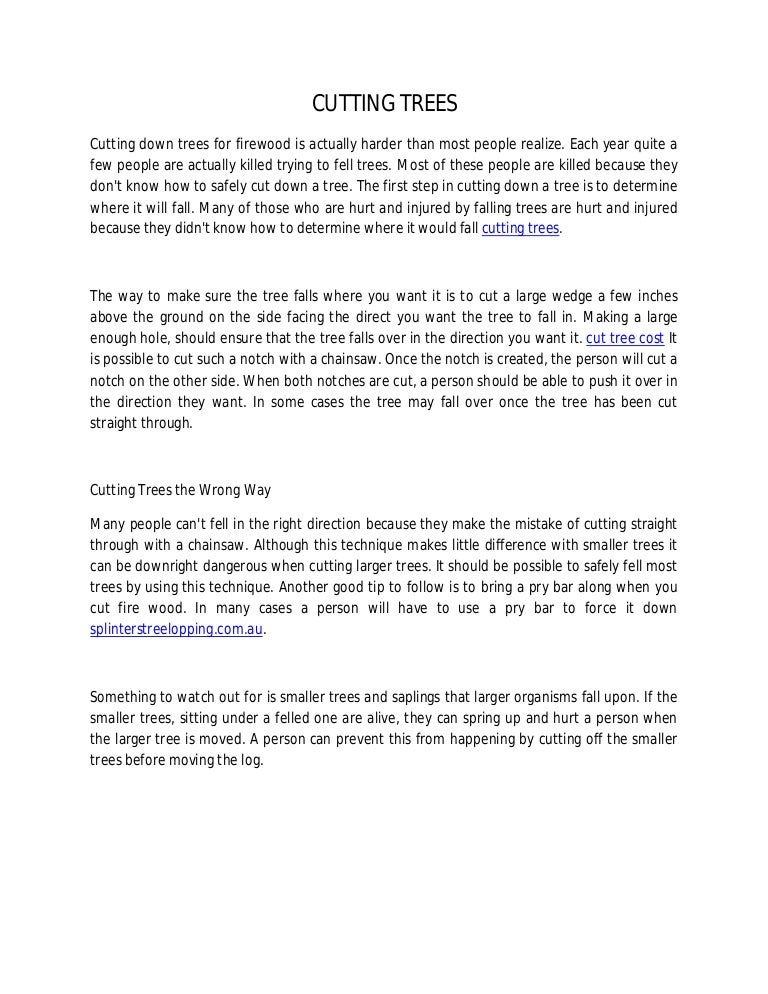 CUTTING TREES

Cutting down trees for firewood is actually harder than most people realize. Each year quite a few people are actually killed trying to fell trees. Most of these people are killed because they don't know how to safely cut down a tree. The first step in cutting down a tree is to determine where it will fall. Many of those who are hurt and injured by falling trees are hurt and injured because they didn't know how to determine where it would fall cutting trees.

The way to make sure the tree falls where you want it is to cut a large wedge a few inches above the ground on the side facing the direct you want the tree to fall in. Making a large enough hole, should ensure that the tree falls over in the direction you want it. cut tree cost It is possible to cut such a notch with a chainsaw. Once the notch is created, the person will cut a notch on the other side. When both notches are cut, a person should be able to push it over in the direction they want. In some cases the tree may fall over once the tree has been cut straight through.

Cutting Trees the Wrong Way

Many people can't fell in the right direction because they make the mistake of cutting straight through with a chainsaw. Although this technique makes little difference with smaller trees it can be downright dangerous when cutting larger trees. It should be possible to safely fell most trees by using this technique. Another good tip to follow is to bring a pry bar along when you cut fire wood. In many cases a person will have to use a pry bar to force it down splinterstreelopping.com.au.

Something to watch out for is smaller trees and saplings that larger organisms fall upon. If the smaller trees, sitting under a felled one are alive, they can spring up and hurt a person when the larger tree is moved. A person can prevent this from happening by cutting off the smaller trees before moving the log.